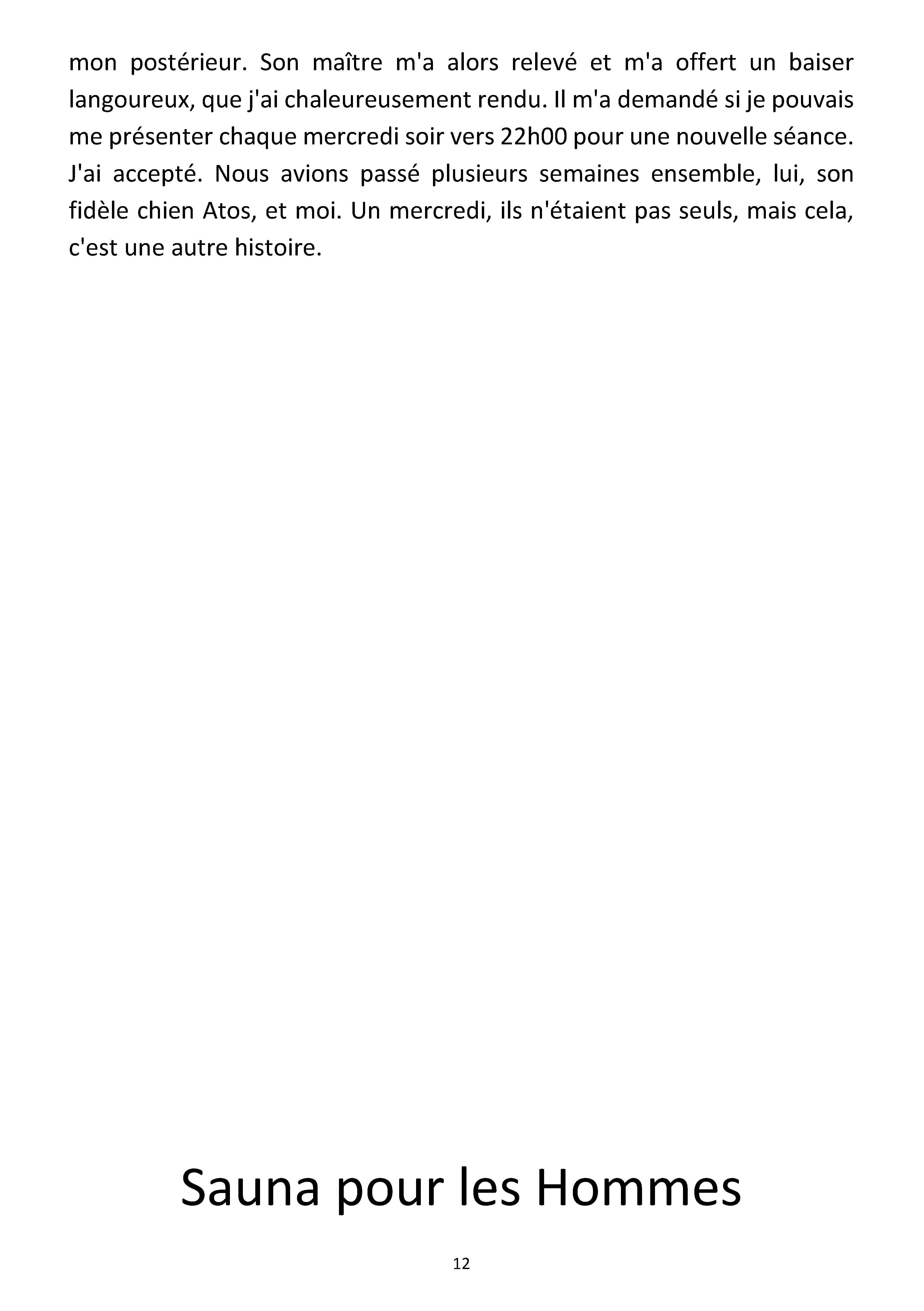 mon postérieur. Son maître m'a alors relevé et m'a offert un baiser langoureux, que j'ai chaleureusement rendu. Il m'a demandé si je pouvais me présenter chaque mercredi soir vers 22h00 pour une nouvelle séance. J'ai accepté. Nous avions passé plusieurs semaines ensemble, lui, son fidèle chien Atos, et moi. Un mercredi, ils n'étaient pas seuls, mais cela, c'est une autre histoire.

Sauna pour les Hommes

12